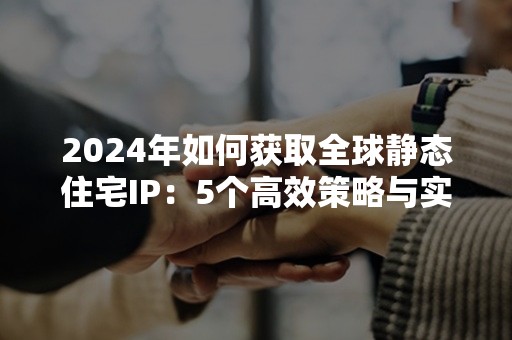 2024年如何获取全球静态住宅IP：5个高效策略与实